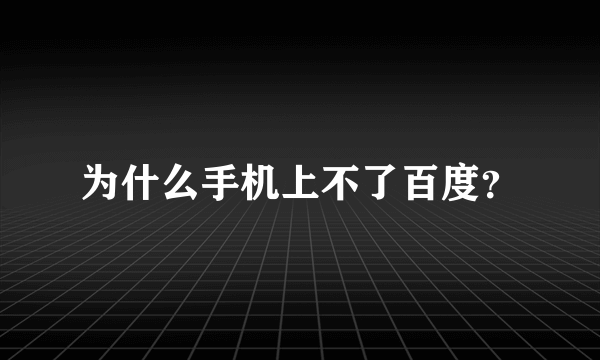 为什么手机上不了百度?